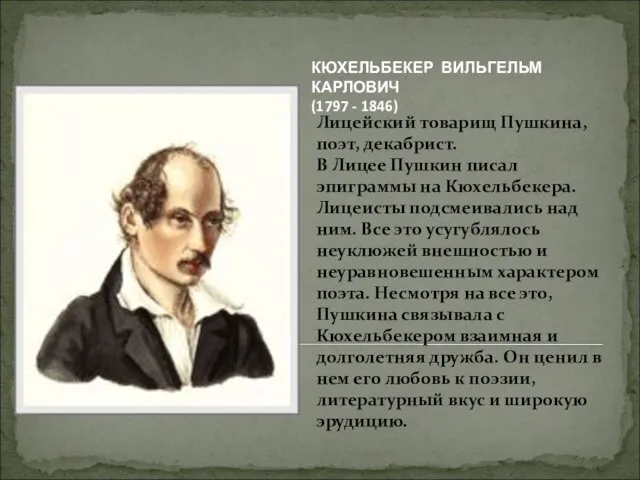 КЮХЕЛЬБЕКЕР ВИЛЬГЕЛЬМ КАРЛОВИЧ
(1797 - 1846)

Лицейский товарищ Пушкина, поэт, декабрист.
В Лицее Пушкин писал эпиграммы на Кюхельбекера. Лицеисты подсмеивались над ним. Все это усугублялось неуклюжей внешностью и неуравновешенным характером поэта. Несмотря на все это, Пушкина связывала с Кюхельбекером взаимная и долголетняя дружба. Он ценил в нем его любовь к поэзии, литературный вкус и широкую эрудицию.